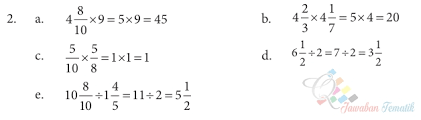 2. a. $4\frac{8}{10} \times 9 = 5 \times 9 = 45$

b. $4\frac{2}{3} \times 4\frac{1}{7} = 5 \times 4 = 20$

c. $\frac{5}{10} \times \frac{5}{8} = 1 \times 1 = 1$

d. $6\frac{1}{2} \div 2 = 7 \div 2 = 3\frac{1}{2}$

e. $10\frac{8}{10} \div 1\frac{4}{5} = 11 \div 2 = 5\frac{1}{2}$

Jawaban Tematik